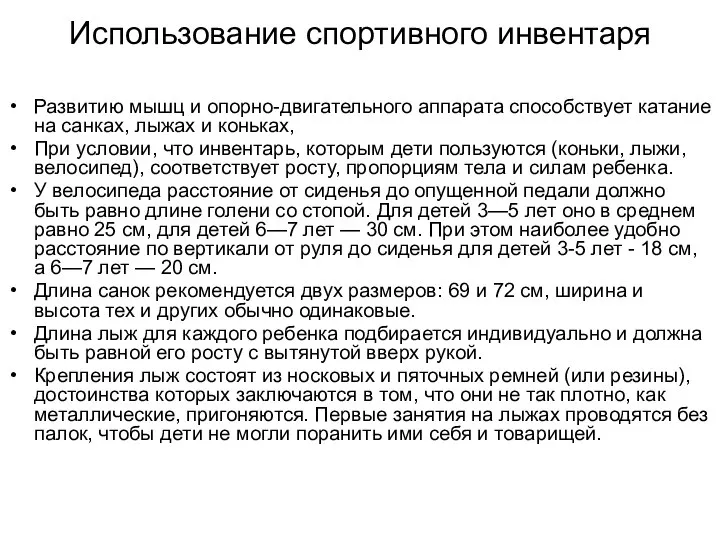 Использование спортивного инвентаря

• Развитию мышц и опорно-двигательного аппарата способствует катание на санках, лыжах и коньках,

• При условии, что инвентарь, которым дети пользуются (коньки, лыжи, велосипед), соответствует росту, пропорциям тела и силам ребенка.

• У велосипеда расстояние от сиденья до опущенной педали должно быть равно длине голени со стопой. Для детей 3—5 лет оно в среднем равно 25 см, для детей 6—7 лет — 30 см. При этом наиболее удобно расстояние по вертикали от руля до сиденья для детей 3-5 лет - 18 см, а 6—7 лет — 20 см.

• Длина санок рекомендуется двух размеров: 69 и 72 см, ширина и высота тех и других обычно одинаковые.

• Длина лыж для каждого ребенка подбирается индивидуально и должна быть равной его росту с вытянутой вверх рукой.

• Крепления лыж состоят из носковых и пяточных ремней (или резины), достоинства которых заключаются в том, что они не так плотно, как металлические, пригоняются. Первые занятия на лыжах проводятся без палок, чтобы дети не могли поранить ими себя и товарищей.